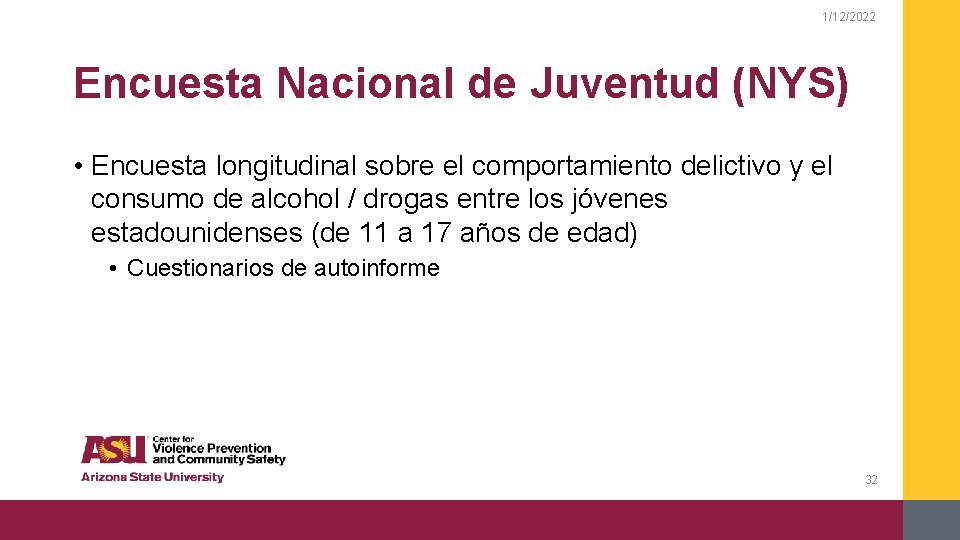 1/12/2022

Encuesta Nacional de Juventud (NYS)

• Encuesta longitudinal sobre el comportamiento delictivo y el consumo de alcohol / drogas entre los jóvenes estadounidenses (de 11 a 17 años de edad)
  • Cuestionarios de autoinforme

ASU Center for Violence Prevention and Community Safety
Arizona State University

32